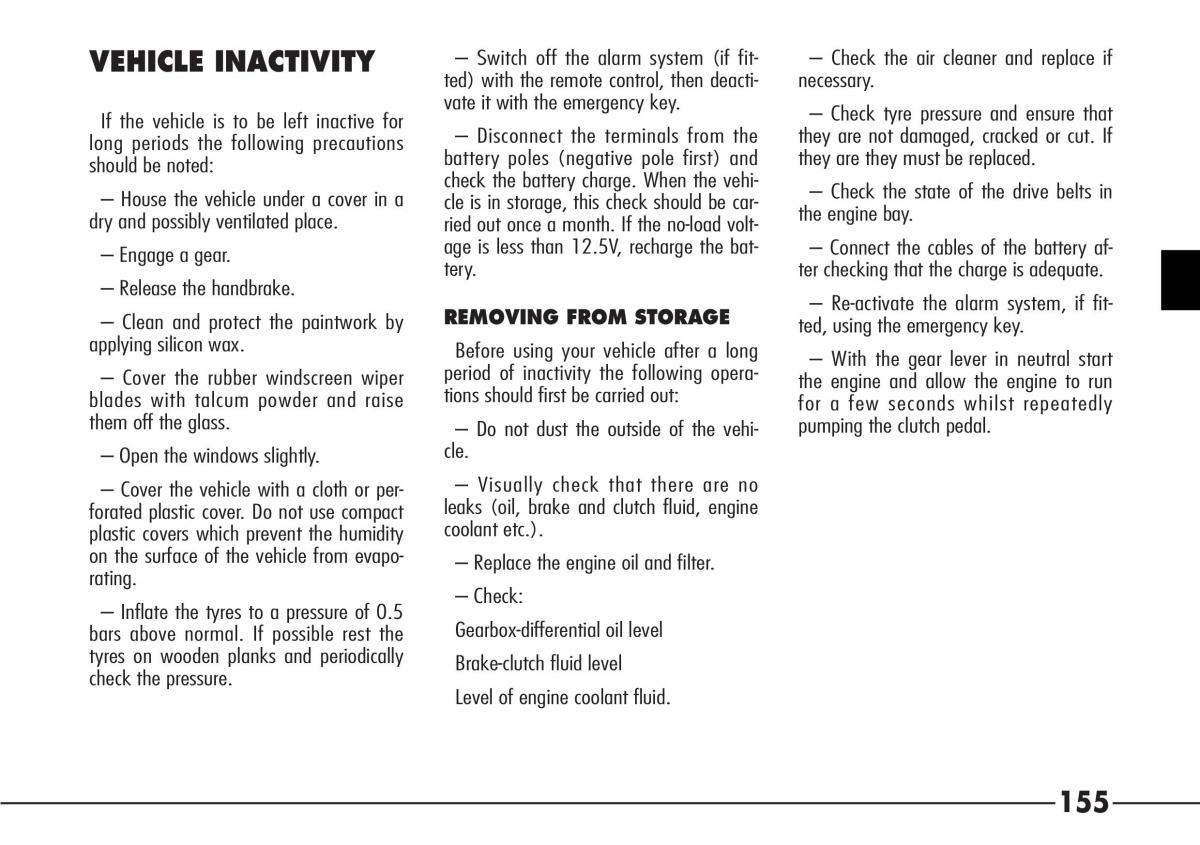 VEHICLE INACTIVITY

If the vehicle is to be left inactive for long periods the following precautions should be noted:

– House the vehicle under a cover in a dry and possibly ventilated place.

– Engage a gear.

– Release the handbrake.

– Clean and protect the paintwork by applying silicon wax.

– Cover the rubber windscreen wiper blades with talcum powder and raise them off the glass.

– Open the windows slightly.

– Cover the vehicle with a cloth or perforated plastic cover. Do not use compact plastic covers which prevent the humidity on the surface of the vehicle from evaporating.

– Inflate the tyres to a pressure of 0.5 bars above normal. If possible rest the tyres on wooden planks and periodically check the pressure.

– Switch off the alarm system (if fitted) with the remote control, then deactivate it with the emergency key.

– Disconnect the terminals from the battery poles (negative pole first) and check the battery charge. When the vehicle is in storage, this check should be carried out once a month. If the no-load voltage is less than 12.5V, recharge the battery.

REMOVING FROM STORAGE

Before using your vehicle after a long period of inactivity the following operations should first be carried out:

– Do not dust the outside of the vehicle.

– Visually check that there are no leaks (oil, brake and clutch fluid, engine coolant etc.).

– Replace the engine oil and filter.

– Check:

Gearbox-differential oil level

Brake-clutch fluid level

Level of engine coolant fluid.

– Check the air cleaner and replace if necessary.

– Check tyre pressure and ensure that they are not damaged, cracked or cut. If they are they must be replaced.

– Check the state of the drive belts in the engine bay.

– Connect the cables of the battery after checking that the charge is adequate.

– Re-activate the alarm system, if fitted, using the emergency key.

– With the gear lever in neutral start the engine and allow the engine to run for a few seconds whilst repeatedly pumping the clutch pedal.

155